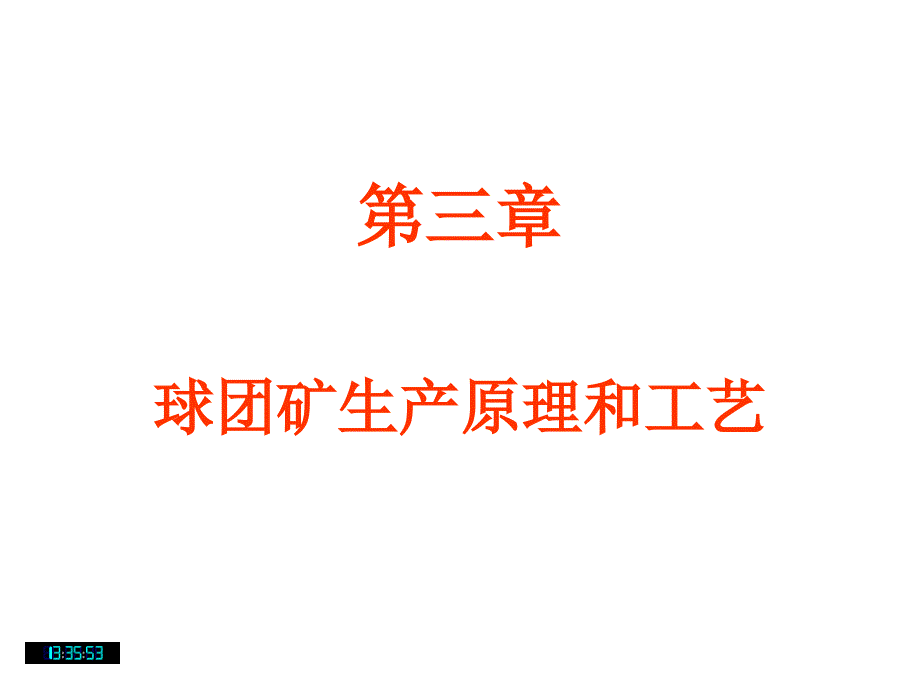 第三章

球团矿生产原理和工艺

13:35:53